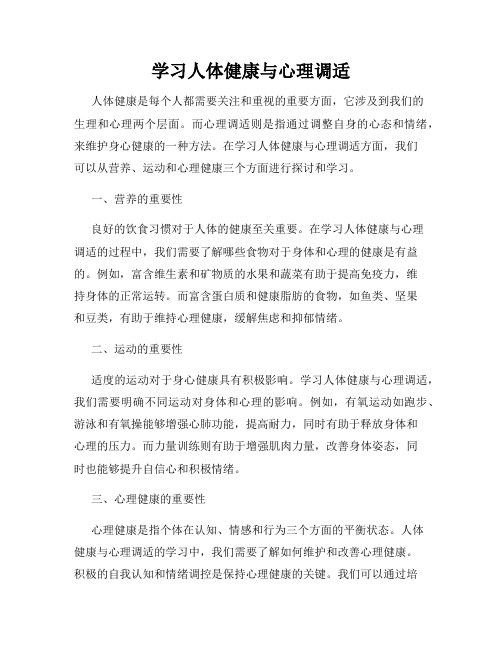 学习人体健康与心理调适

人体健康是每个人都需要关注和重视的重要方面，它涉及到我们的生理和心理两个层面。而心理调适则是指通过调整自身的心态和情绪，来维护身心健康的一种方法。在学习人体健康与心理调适方面，我们可以从营养、运动和心理健康三个方面进行探讨和学习。

一、营养的重要性

良好的饮食习惯对于人体的健康至关重要。在学习人体健康与心理调适的过程中，我们需要了解哪些食物对于身体和心理的健康是有益的。例如，富含维生素和矿物质的水果和蔬菜有助于提高免疫力，维持身体的正常运转。而富含蛋白质和健康脂肪的食物，如鱼类、坚果和豆类，有助于维持心理健康，缓解焦虑和抑郁情绪。

二、运动的重要性

适度的运动对于身心健康具有积极影响。学习人体健康与心理调适，我们需要明确不同运动对身体和心理的影响。例如，有氧运动如跑步、游泳和有氧操能够增强心肺功能，提高耐力，同时有助于释放身体和心理的压力。而力量训练则有助于增强肌肉力量，改善身体姿态，同时也能够提升自信心和积极情绪。

三、心理健康的重要性

心理健康是指个体在认知、情感和行为三个方面的平衡状态。人体健康与心理调适的学习中，我们需要了解如何维护和改善心理健康。积极的自我认知和情绪调控是保持心理健康的关键。我们可以通过培